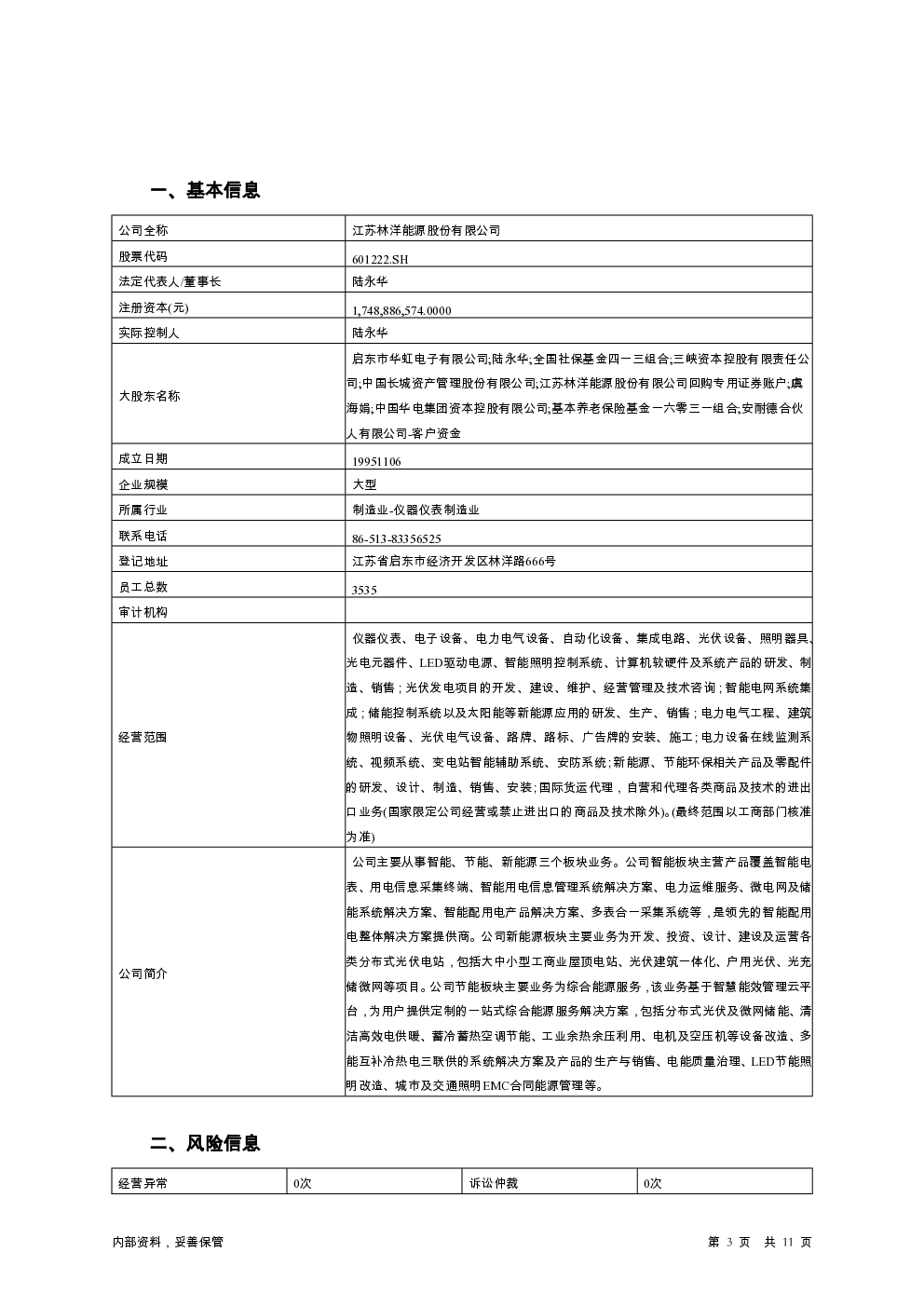 一、基本信息

| 公司全称 | 江苏林洋能源股份有限公司 |
|---|---|
| 股票代码 | 601222.SH |
| 法定代表人/董事长 | 陆永华 |
| 注册资本(元) | 1,748,886,574.0000 |
| 实际控制人 | 陆永华 |
| 大股东名称 | 启东市华虹电子有限公司;陆永华;全国社保基金四一三组合;三峡资本控股有限责任公司;中国长城资产管理股份有限公司;江苏林洋能源股份有限公司回购专用证券账户;虞海娟;中国华电集团资本控股有限公司;基本养老保险基金一六零三一组合;安耐德合伙人有限公司-客户资金 |
| 成立日期 | 19951106 |
| 企业规模 | 大型 |
| 所属行业 | 制造业-仪器仪表制造业 |
| 联系电话 | 86-513-83356525 |
| 登记地址 | 江苏省启东市经济开发区林洋路666号 |
| 员工总数 | 3535 |
| 审计机构 | |
| 经营范围 | 仪器仪表、电子设备、电力电气设备、自动化设备、集成电路、光伏设备、照明器具、光电元器件、LED驱动电源、智能照明控制系统、计算机软硬件及系统产品的研发、制造、销售；光伏发电项目的开发、建设、维护、经营管理及技术咨询；智能电网系统集成；储能控制系统以及太阳能等新能源应用的研发、生产、销售；电力电气工程、建筑物照明设备、光伏电气设备、路牌、路标、广告牌的安装、施工；电力设备在线监测系统、视频系统、变电站智能辅助系统、安防系统；新能源、节能环保相关产品及零配件的研发、设计、制造、销售、安装；国际货运代理，自营和代理各类商品及技术的进出口业务(国家限定公司经营或禁止进出口的商品及技术除外)。(最终范围以工商部门核准为准) |
| 公司简介 | 公司主要从事智能、节能、新能源三个板块业务。公司智能板块主营产品覆盖智能电表、用电信息采集终端、智能用电信息管理系统解决方案、电力运维服务、微电网及储能系统解决方案、智能配用电产品解决方案、多表合一采集系统等，是领先的智能配用电整体解决方案提供商。公司新能源板块主要业务为开发、投资、设计、建设及运营各类分布式光伏电站，包括大中小型工商业屋顶电站、光伏建筑一体化、户用光伏、光充储微网等项目。公司节能板块主要业务为综合能源服务，该业务基于智慧能效管理云平台，为用户提供定制的一站式综合能源服务解决方案，包括分布式光伏及微网储能、清洁高效电供暖、蓄冷蓄热空调节能、工业余热余压利用、电机及空压机等设备改造、多能互补冷热电三联供的系统解决方案及产品的生产与销售、电能质量治理、LED节能照明改造、城市及交通照明EMC合同能源管理等。 |

二、风险信息

| 经营异常 | 0次 | 诉讼仲裁 | 0次 |
|---|---|---|---|

内部资料，妥善保管

第 3 页 共 11 页